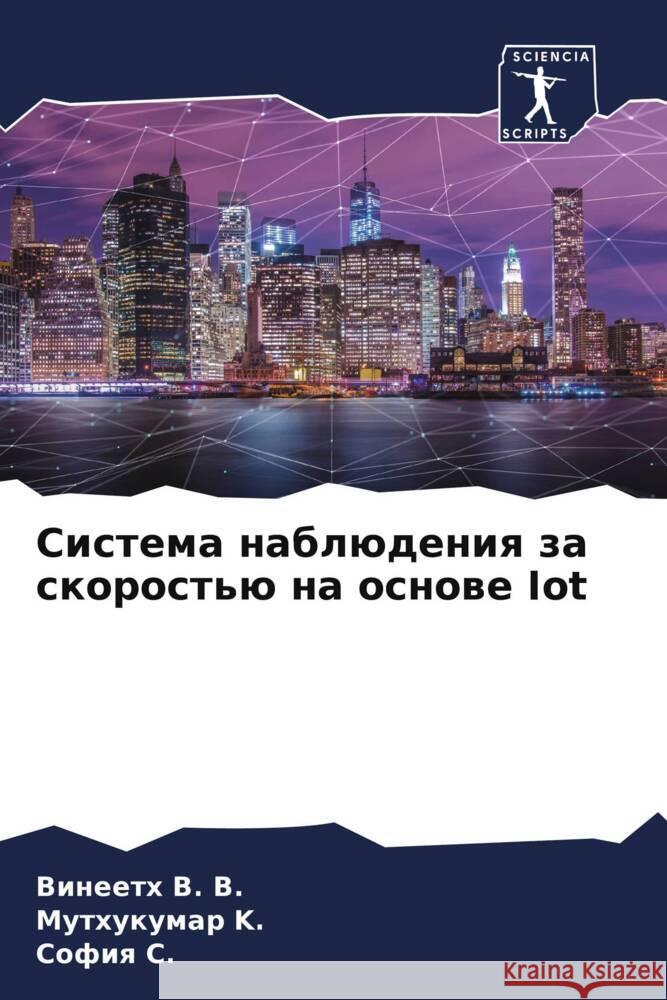 SCIENCIA
SCRIPTS

Система наблюдения за скоростью на основе Iot

Винеетх В. В.
Мутхукумар К.
София С.